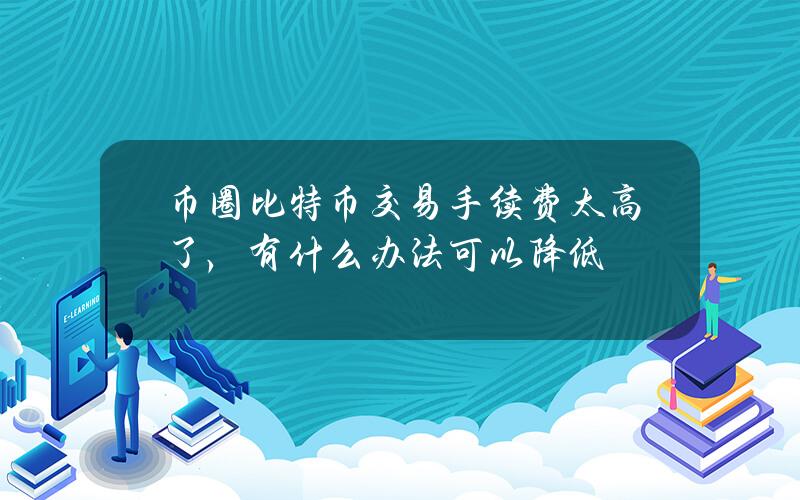 币圈比特币交易手续费太高了，有什么办法可以降低

E-LEARNING